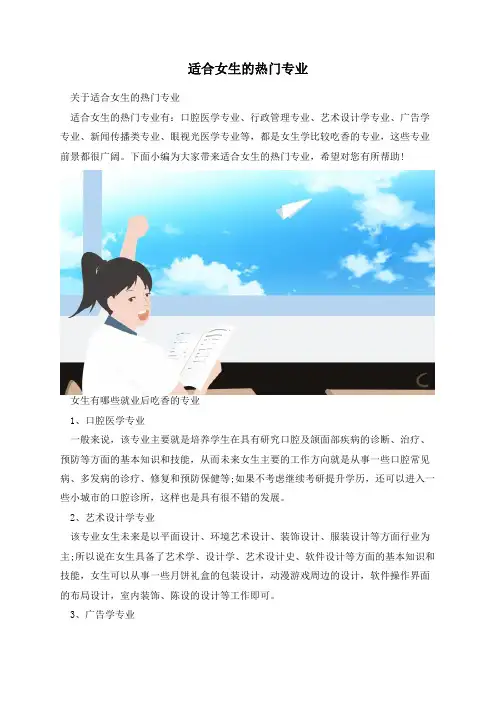 适合女生的热门专业

关于适合女生的热门专业

适合女生的热门专业有：口腔医学专业、行政管理专业、艺术设计学专业、广告学专业、新闻传播类专业、眼视光医学专业等，都是女生学比较吃香的专业，这些专业前景都很广阔。下面小编为大家带来适合女生的热门专业，希望对您有所帮助！

女生有哪些就业后吃香的专业

1、口腔医学专业

一般来说，该专业主要就是培养学生在具有研究口腔及颌面部疾病的诊断、治疗、预防等方面的基本知识和技能，从而未来女生主要的工作方向就是从事一些口腔常见病、多发病的诊疗、修复和预防保健等;如果不考虑继续考研提升学历，还可以进入一些小城市的口腔诊所，这样也是具有很不错的发展。

2、艺术设计学专业

该专业女生未来是以平面设计、环境艺术设计、装饰设计、服装设计等方面行业为主;所以说在女生具备了艺术学、设计学、艺术设计史、软件设计等方面的基本知识和技能，女生可以从事一些月饼礼盒的包装设计，动漫游戏周边的设计，软件操作界面的布局设计，室内装饰、陈设的设计等工作即可。

3、广告学专业